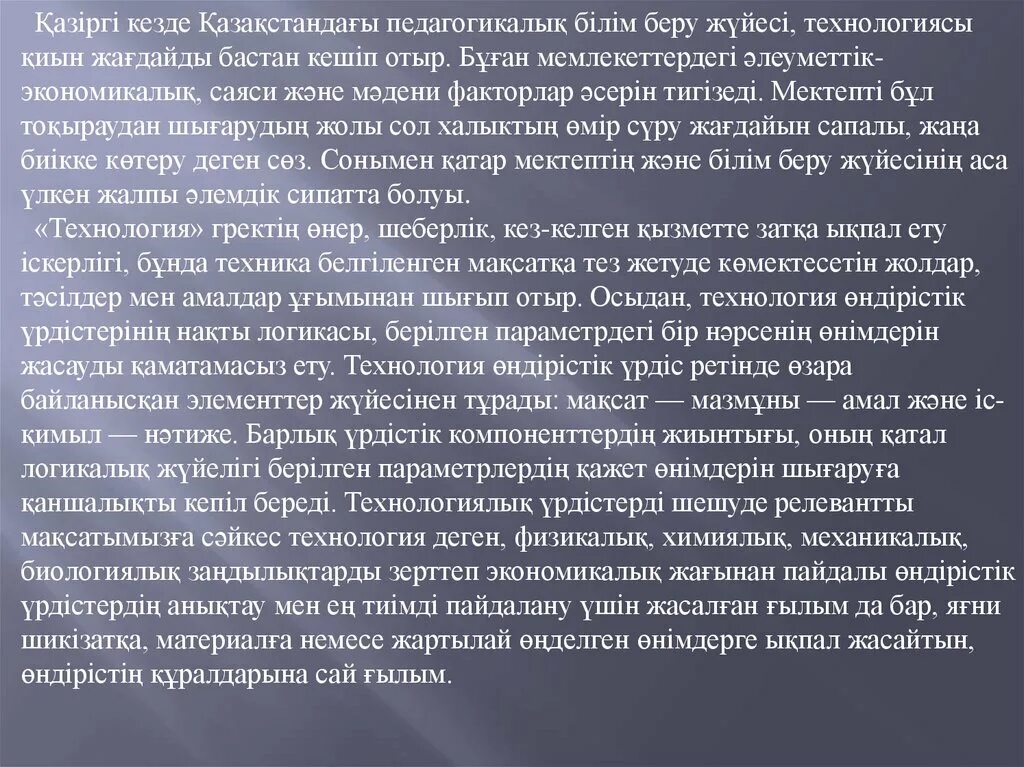 Қазіргі кезде Қазақстандағы педагогикалық білім беру жүйесі, технологиясы қиын жағдайды бастан кешіп отыр. Бұған мемлекеттердегі әлеуметтік-экономикалық, саяси және мәдени факторлар әсерін тигізеді. Мектепті бұл тоқыраудан шығарудың жолы сол халықтың өмір сүру жағдайын сапалы, жаңа биікке көтеру деген сөз. Сонымен қатар мектептің және білім беру жүйесінің аса үлкен жалпы әлемдік сипатта болуы.

«Технология» гректің өнер, шеберлік, кез-келген қызметте затқа ықпал ету іскерлігі, бұнда техника белгіленген мақсатқа тез жетуде көмектесетін жолдар, тәсілдер мен амалдар ұғымынан шығып отыр. Осыдан, технология өндірістік үрдістерінің нақты логикасы, берілген параметрдегі бір нәрсенің өнімдерін жасауды қаматамасыз ету. Технология өндірістік үрдіс ретінде өзара байланысқан элементтер жүйесінен тұрады: мақсат — мазмұны — амал және іс-қимыл — нәтиже. Барлық үрдістік компоненттердің жиынтығы, оның қатал логикалық жүйелігі берілген параметрлердің қажет өнімдерін шығаруға қаншалықты кепіл береді. Технологиялық үрдістерді шешуде релевантты мақсатымызға сәйкес технология деген, физикалық, химиялық, механикалық, биологиялық заңдылықтарды зерттеп экономикалық жағынан пайдалы өндірістік үрдістердің анықтау мен ең тиімді пайдалану үшін жасалған ғылым да бар, яғни шикізатқа, материалға немесе жартылай өңделген өнімдерге ықпал жасайтын, өндірістің құралдарына сай ғылым.